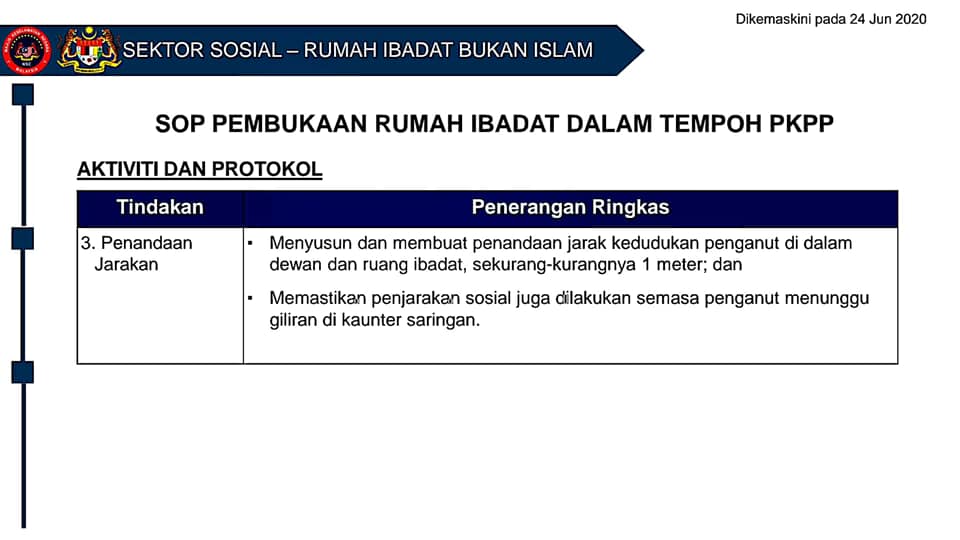 Dikemaskini pada 24 Jun 2020

SEKTOR SOSIAL – RUMAH IBADAT BUKAN ISLAM

SOP PEMBUKAAN RUMAH IBADAT DALAM TEMPOH PKPP

AKTIVITI DAN PROTOKOL

| Tindakan | Penerangan Ringkas |
|---|---|
| 3. Penandaan Jarakan | ▪ Menyusun dan membuat penandaan jarak kedudukan penganut di dalam dewan dan ruang ibadat, sekurang-kurangnya 1 meter; dan ▪ Memastikan penjarakan sosial juga dilakukan semasa penganut menunggu giliran di kaunter saringan. |